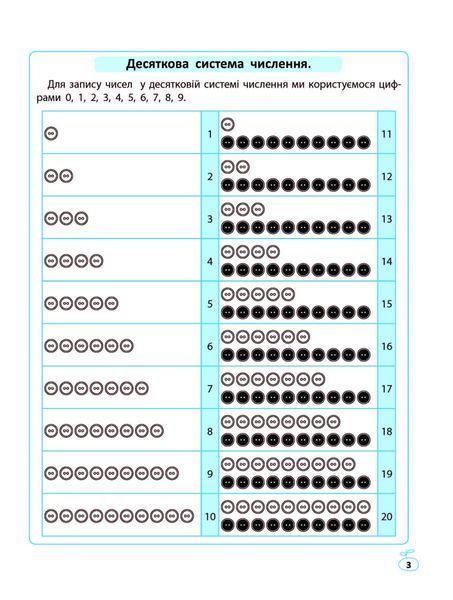 Десяткова система числення.

Для запису чисел у десятковій системі числення ми користуємося цифрами 0, 1, 2, 3, 4, 5, 6, 7, 8, 9.

|  | 1 |  | 11 |
|---|---|---|---|
|  | 2 |  | 12 |
|  | 3 |  | 13 |
|  | 4 |  | 14 |
|  | 5 |  | 15 |
|  | 6 |  | 16 |
|  | 7 |  | 17 |
|  | 8 |  | 18 |
|  | 9 |  | 19 |
|  | 10 |  | 20 |

3